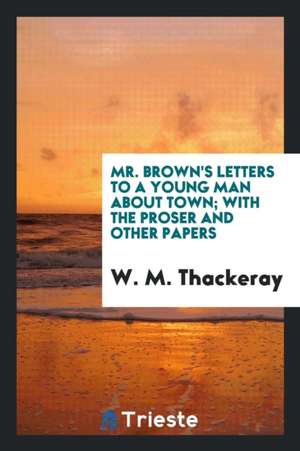 MR. BROWN'S LETTERS TO A YOUNG MAN ABOUT TOWN; WITH THE PROSER AND OTHER PAPERS

W. M. Thackeray

Trieste